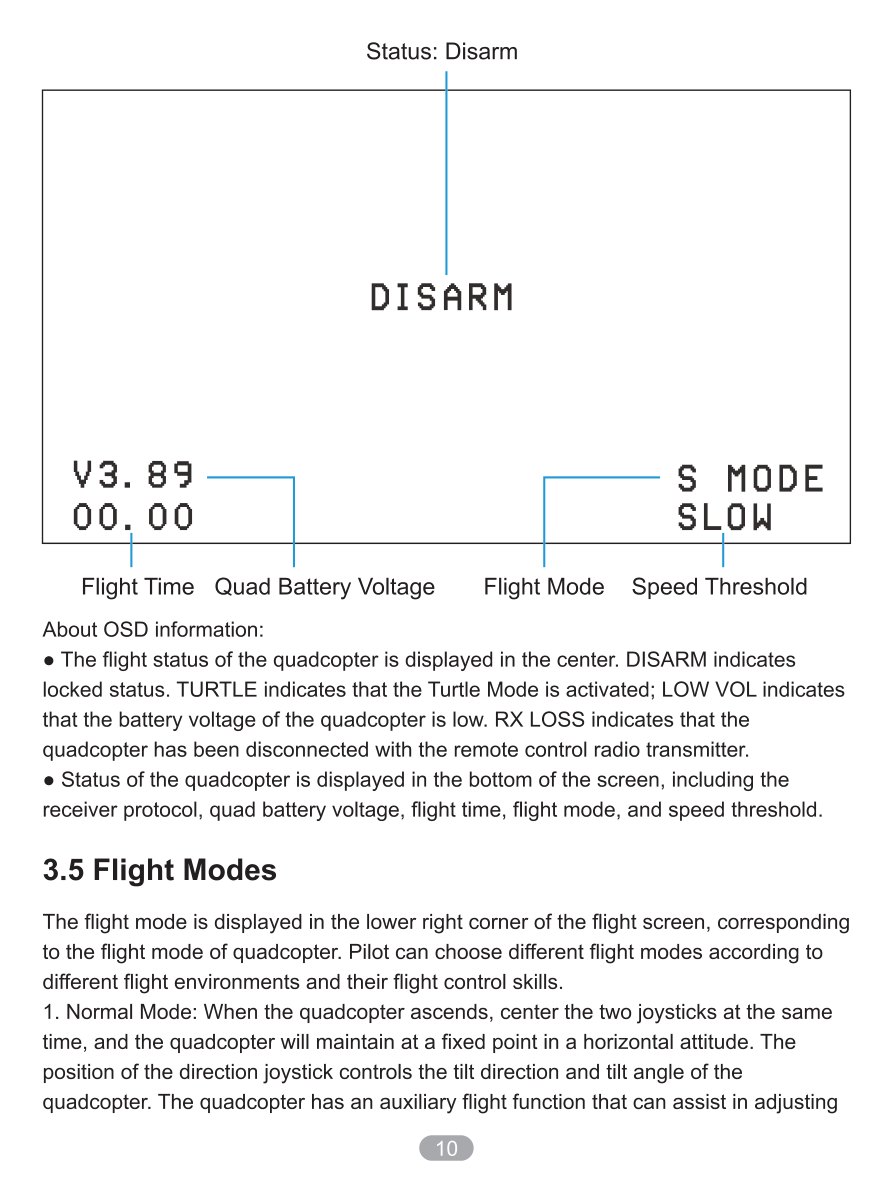 Status: Disarm

DISARM

V3.89
00.00

S MODE
SLOW

Flight Time Quad Battery Voltage Flight Mode Speed Threshold

About OSD information:

• The flight status of the quadcopter is displayed in the center. DISARM indicates locked status. TURTLE indicates that the Turtle Mode is activated; LOW VOL indicates that the battery voltage of the quadcopter is low. RX LOSS indicates that the quadcopter has been disconnected with the remote control radio transmitter.

• Status of the quadcopter is displayed in the bottom of the screen, including the receiver protocol, quad battery voltage, flight time, flight mode, and speed threshold.

3.5 Flight Modes

The flight mode is displayed in the lower right corner of the flight screen, corresponding to the flight mode of quadcopter. Pilot can choose different flight modes according to different flight environments and their flight control skills.

1. Normal Mode: When the quadcopter ascends, center the two joysticks at the same time, and the quadcopter will maintain at a fixed point in a horizontal attitude. The position of the direction joystick controls the tilt direction and tilt angle of the quadcopter. The quadcopter has an auxiliary flight function that can assist in adjusting

10